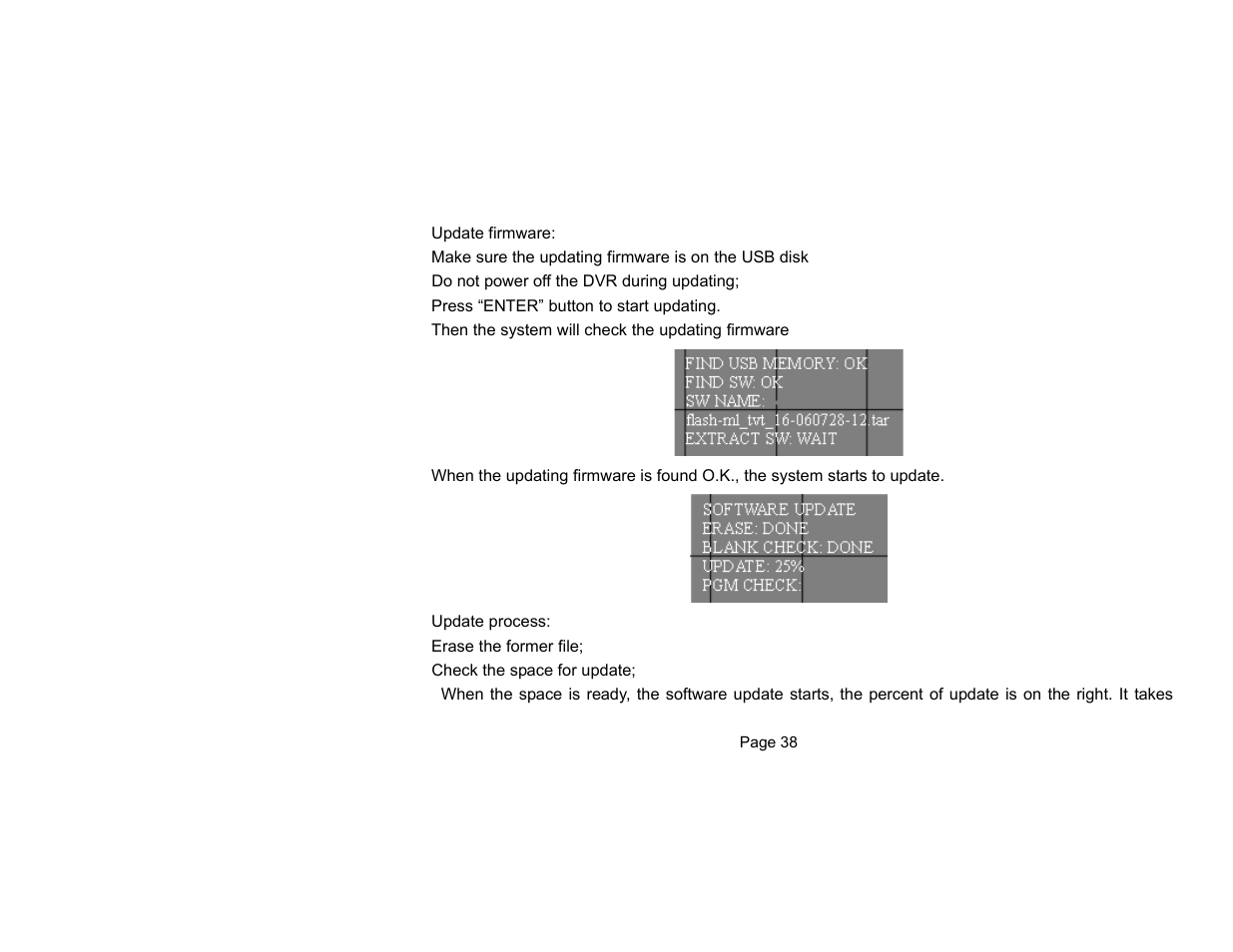 Update firmware:
Make sure the updating firmware is on the USB disk
Do not power off the DVR during updating;
Press “ENTER” button to start updating.
Then the system will check the updating firmware

FIND USB MEMORY: OK
FIND SW: OK
SW NAME:
flash-ml_tvt_16-060728-12.tar
EXTRACT SW: WAIT

When the updating firmware is found O.K., the system starts to update.

SOFTWARE UPDATE
ERASE: DONE
BLANK CHECK: DONE
UPDATE: 25%
PGM CHECK:

Update process:
Erase the former file;
Check the space for update;
When the space is ready, the software update starts, the percent of update is on the right. It takes

Page 38